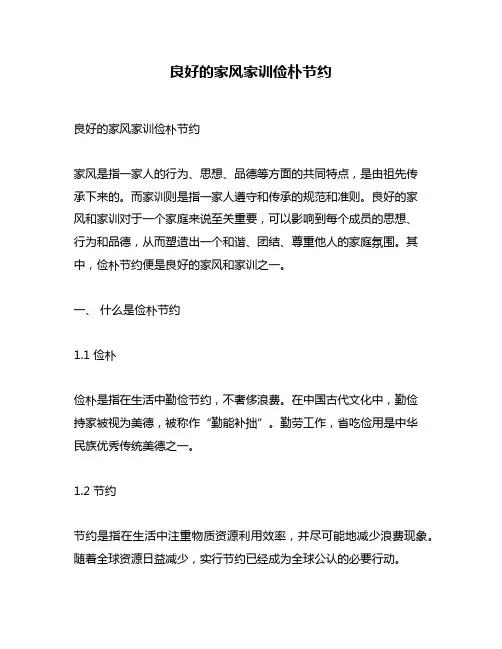 良好的家风家训俭朴节约

良好的家风家训俭朴节约

家风是指一家人的行为、思想、品德等方面的共同特点，是由祖先传承下来的。而家训则是指一家人遵守和传承的规范和准则。良好的家风和家训对于一个家庭来说至关重要，可以影响到每个成员的思想、行为和品德，从而塑造出一个和谐、团结、尊重他人的家庭氛围。其中，俭朴节约便是良好的家风和家训之一。

一、 什么是俭朴节约

1.1 俭朴

俭朴是指在生活中勤俭节约，不奢侈浪费。在中国古代文化中，勤俭持家被视为美德，被称作“勤能补拙”。勤劳工作，省吃俭用是中华民族优秀传统美德之一。

1.2 节约

节约是指在生活中注重物质资源利用效率，并尽可能地减少浪费现象。随着全球资源日益减少，实行节约已经成为全球公认的必要行动。